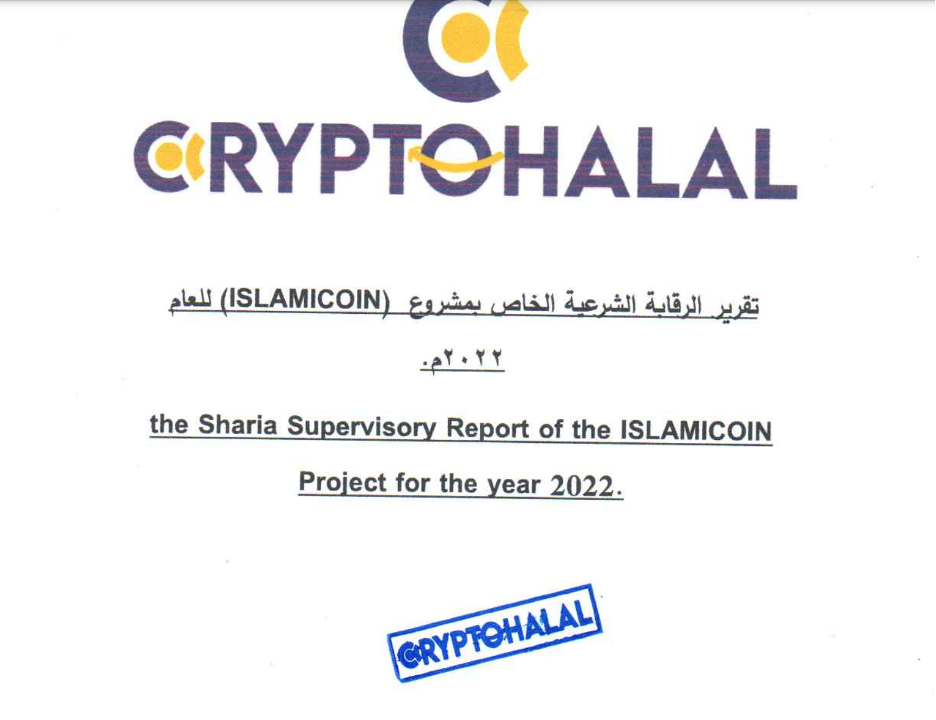 CRYPTOHALAL

تقرير الرقابة الشرعية الخاص بمشروع (ISLAMICOIN) للعام ٢٠٢٢م.

the Sharia Supervisory Report of the ISLAMICOIN Project for the year 2022.

CRYPTOHALAL